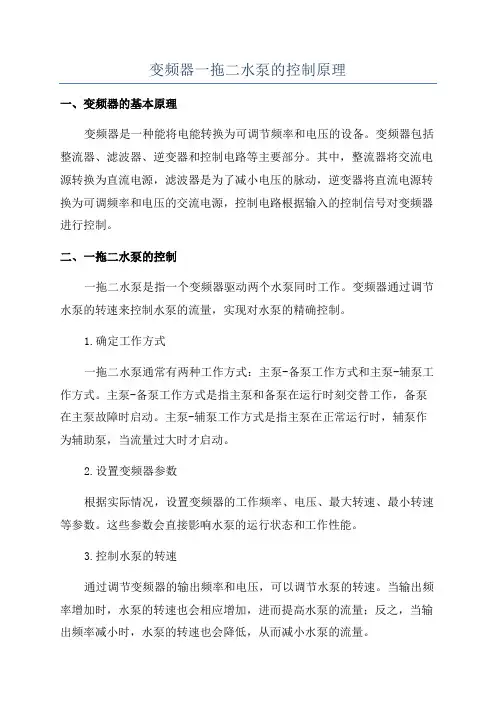 变频器一拖二水泵的控制原理

一、变频器的基本原理

变频器是一种能将电能转换为可调节频率和电压的设备。变频器包括整流器、滤波器、逆变器和控制电路等主要部分。其中，整流器将交流电源转换为直流电源，滤波器是为了减小电压的脉动，逆变器将直流电源转换为可调频率和电压的交流电源，控制电路根据输入的控制信号对变频器进行控制。

二、一拖二水泵的控制

一拖二水泵是指一个变频器驱动两个水泵同时工作。变频器通过调节水泵的转速来控制水泵的流量，实现对水泵的精确控制。

1.确定工作方式

一拖二水泵通常有两种工作方式：主泵-备泵工作方式和主泵-辅泵工作方式。主泵-备泵工作方式是指主泵和备泵在运行时刻交替工作，备泵在主泵故障时启动。主泵-辅泵工作方式是指主泵在正常运行时，辅泵作为辅助泵，当流量过大时才启动。

2.设置变频器参数

根据实际情况，设置变频器的工作频率、电压、最大转速、最小转速等参数。这些参数会直接影响水泵的运行状态和工作性能。

3.控制水泵的转速

通过调节变频器的输出频率和电压，可以调节水泵的转速。当输出频率增加时，水泵的转速也会相应增加，进而提高水泵的流量；反之，当输出频率减小时，水泵的转速也会降低，从而减小水泵的流量。